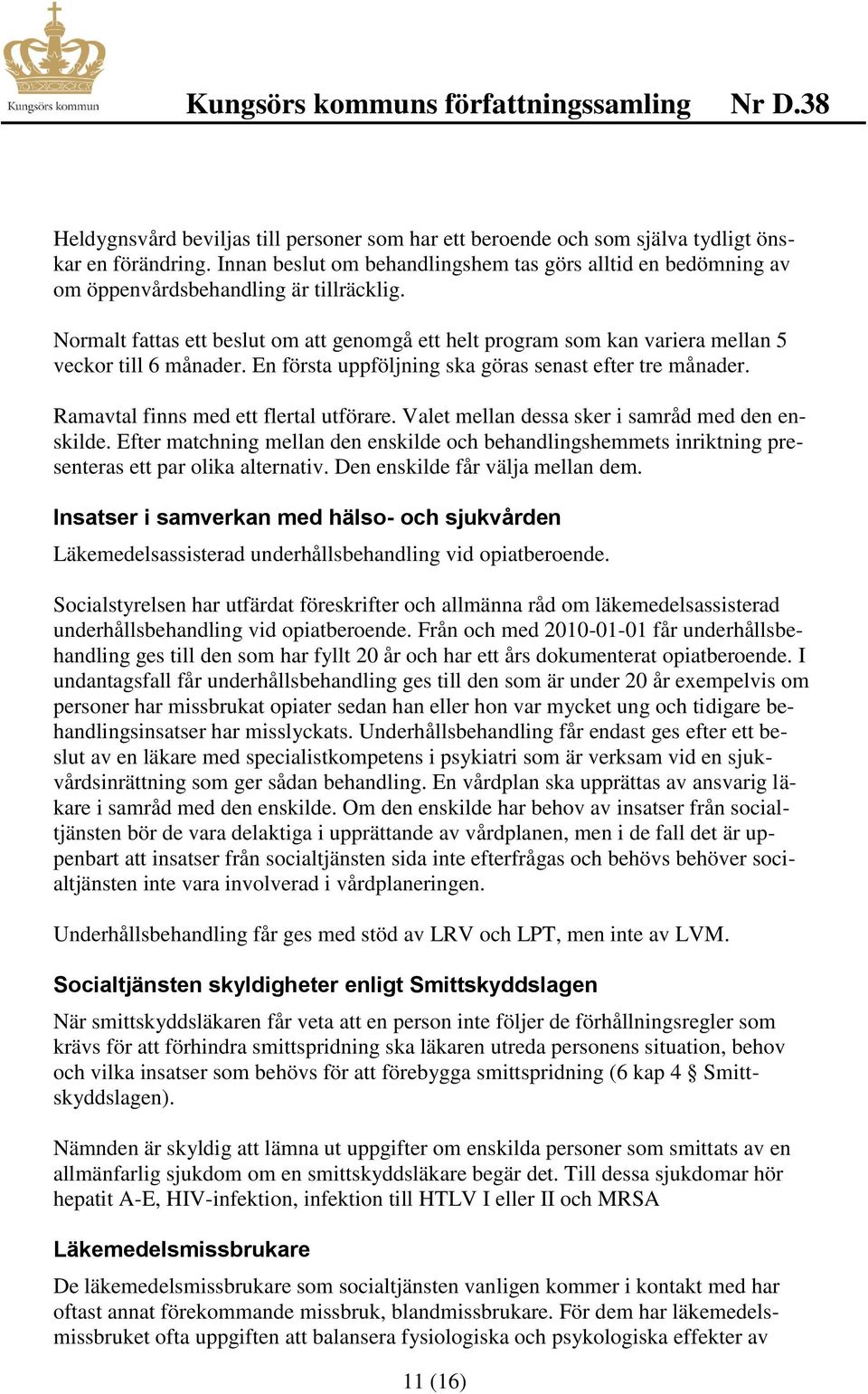 Kungsörs kommun

Kungsörs kommuns författningssamling Nr D.38

Heldygnsvård beviljas till personer som har ett beroende och som själva tydligt önskar en förändring. Innan beslut om behandlingshem tas görs alltid en bedömning av om öppenvårdsbehandling är tillräcklig.

Normalt fattas ett beslut om att genomgå ett helt program som kan variera mellan 5 veckor till 6 månader. En första uppföljning ska göras senast efter tre månader.

Ramavtal finns med ett flertal utförare. Valet mellan dessa sker i samråd med den enskilde. Efter matchning mellan den enskilde och behandlingshemmets inriktning presenteras ett par olika alternativ. Den enskilde får välja mellan dem.

Insatser i samverkan med hälso- och sjukvården

Läkemedelsassisterad underhållsbehandling vid opiatberoende.

Socialstyrelsen har utfärdat föreskrifter och allmänna råd om läkemedelsassisterad underhållsbehandling vid opiatberoende. Från och med 2010-01-01 får underhållsbehandling ges till den som har fyllt 20 år och har ett års dokumenterat opiatberoende. I undantagsfall får underhållsbehandling ges till den som är under 20 år exempelvis om personer har missbrukat opiater sedan han eller hon var mycket ung och tidigare behandlingsinsatser har misslyckats. Underhållsbehandling får endast ges efter ett beslut av en läkare med specialistkompetens i psykiatri som är verksam vid en sjukvårdsinrättning som ger sådan behandling. En vårdplan ska upprättas av ansvarig läkare i samråd med den enskilde. Om den enskilde har behov av insatser från socialtjänsten bör de vara delaktiga i upprättande av vårdplanen, men i de fall det är uppenbart att insatser från socialtjänsten sida inte efterfrågas och behövs behöver socialtjänsten inte vara involverad i vårdplaneringen.

Underhållsbehandling får ges med stöd av LRV och LPT, men inte av LVM.

Socialtjänsten skyldigheter enligt Smittskyddslagen

När smittskyddsläkaren får veta att en person inte följer de förhållningsregler som krävs för att förhindra smittspridning ska läkaren utreda personens situation, behov och vilka insatser som behövs för att förebygga smittspridning (6 kap 4 § Smittskyddslagen).

Nämnden är skyldig att lämna ut uppgifter om enskilda personer som smittats av en allmänfarlig sjukdom om en smittskyddsläkare begär det. Till dessa sjukdomar hör hepatit A-E, HIV-infektion, infektion till HTLV I eller II och MRSA

Läkemedelsmissbrukare

De läkemedelsmissbrukare som socialtjänsten vanligen kommer i kontakt med har oftast annat förekommande missbruk, blandmissbrukare. För dem har läkemedelsmissbruket ofta uppgiften att balansera fysiologiska och psykologiska effekter av

11 (16)